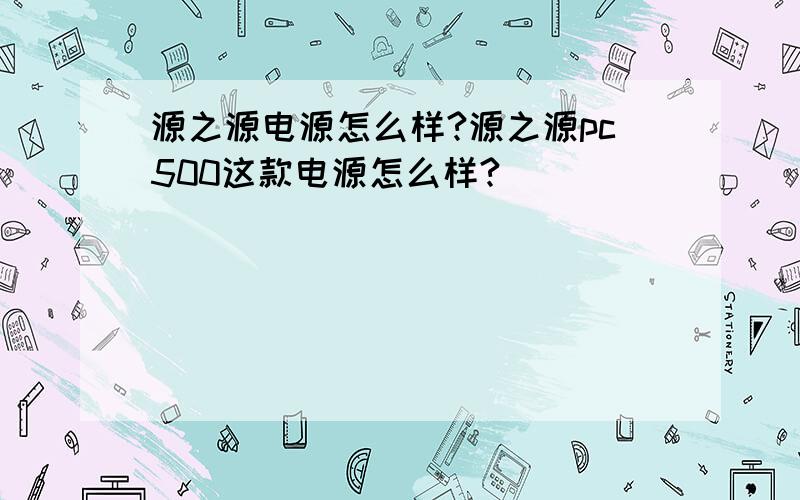 源之源电源怎么样?源之源pc500这款电源怎么样?

STATIONERY